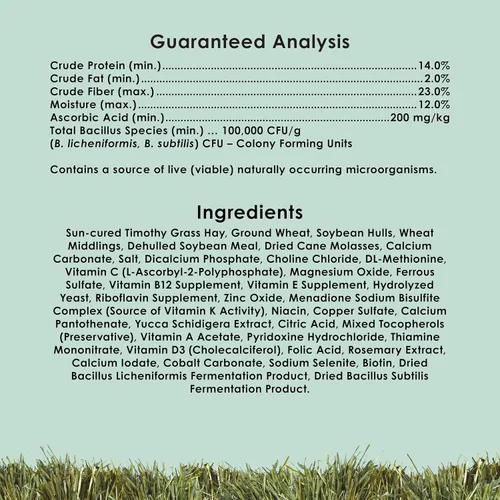 Guaranteed Analysis

Crude Protein (min.) 14.0%
Crude Fat (min.) 2.0%
Crude Fiber (max.) 23.0%
Moisture (max.) 12.0%
Ascorbic Acid (min.) 200 mg/kg
Total Bacillus Species (min.) ... 100,000 CFU/g
(B. licheniformis, B. subtilis) CFU – Colony Forming Units

Contains a source of live (viable) naturally occurring microorganisms.

Ingredients

Sun-cured Timothy Grass Hay, Ground Wheat, Soybean Hulls, Wheat Middlings, Dehulled Soybean Meal, Dried Cane Molasses, Calcium Carbonate, Salt, Dicalcium Phosphate, Choline Chloride, DL-Methionine, Vitamin C (L-Ascorbyl-2-Polyphosphate), Magnesium Oxide, Ferrous Sulfate, Vitamin B12 Supplement, Vitamin E Supplement, Hydrolyzed Yeast, Riboflavin Supplement, Zinc Oxide, Menadione Sodium Bisulfite Complex (Source of Vitamin K Activity), Niacin, Copper Sulfate, Calcium Pantothenate, Yucca Schidigera Extract, Citric Acid, Mixed Tocopherols (Preservative), Vitamin A Acetate, Pyridoxine Hydrochloride, Thiamine Mononitrate, Vitamin D3 (Cholecalciferol), Folic Acid, Rosemary Extract, Calcium Iodate, Cobalt Carbonate, Sodium Selenite, Biotin, Dried Bacillus Licheniformis Fermentation Product, Dried Bacillus Subtilis Fermentation Product.